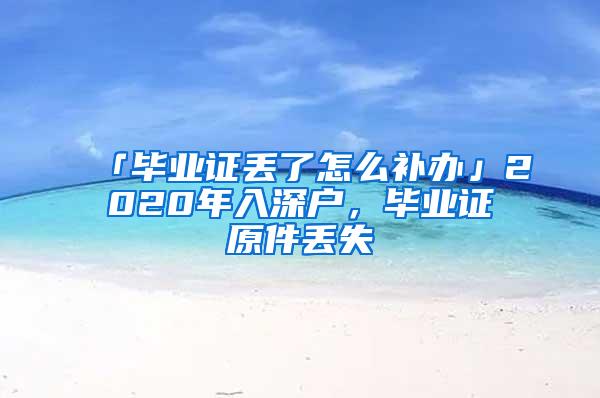 「毕业证丢了怎么补办」2020年入深户，毕业证原件丢失